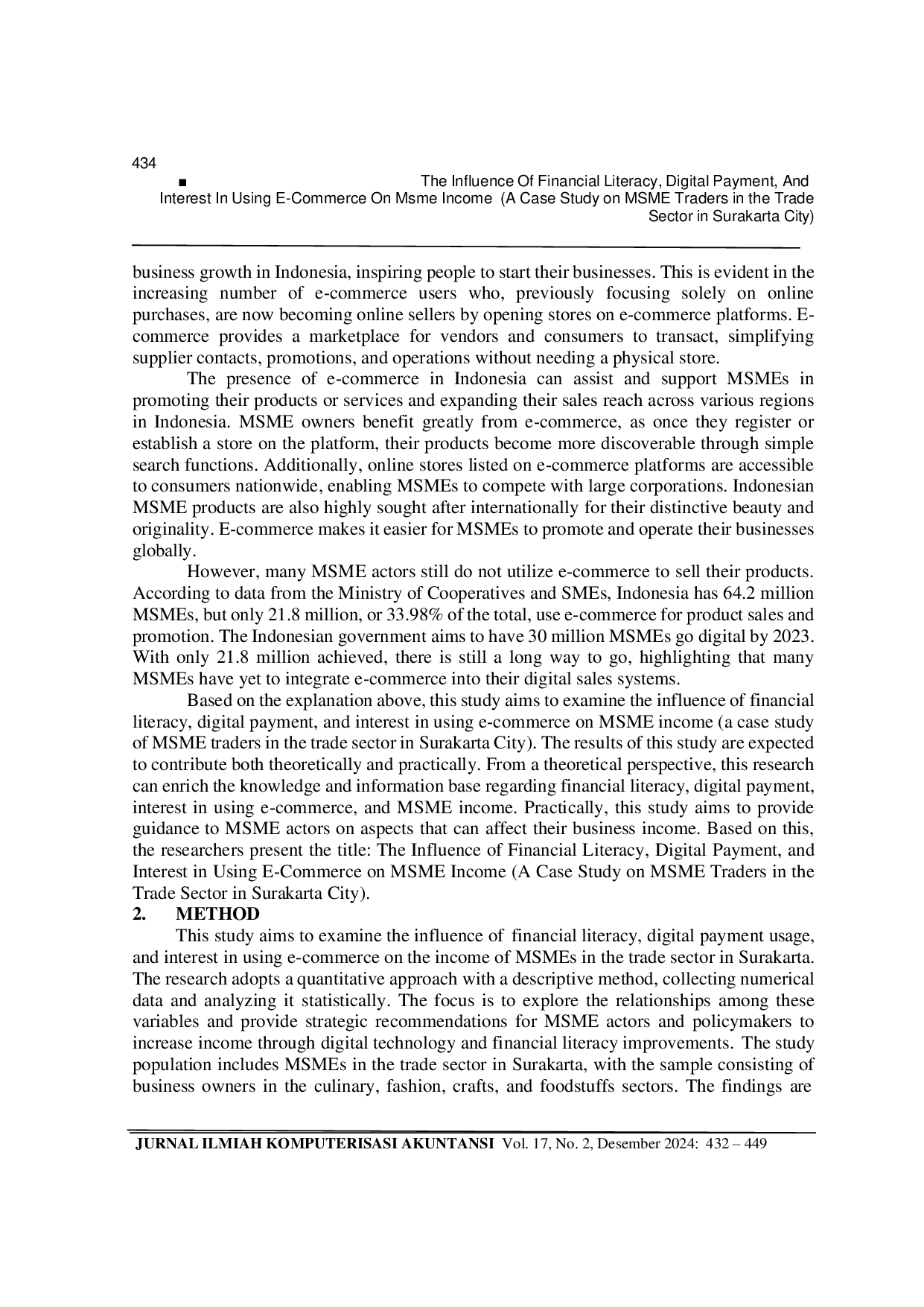 434
■ The Influence Of Financial Literacy, Digital Payment, And Interest In Using E-Commerce On Msme Income (A Case Study on MSME Traders in the Trade Sector in Surakarta City)

business growth in Indonesia, inspiring people to start their businesses. This is evident in the increasing number of e-commerce users who, previously focusing solely on online purchases, are now becoming online sellers by opening stores on e-commerce platforms. E-commerce provides a marketplace for vendors and consumers to transact, simplifying supplier contacts, promotions, and operations without needing a physical store.

The presence of e-commerce in Indonesia can assist and support MSMEs in promoting their products or services and expanding their sales reach across various regions in Indonesia. MSME owners benefit greatly from e-commerce, as once they register or establish a store on the platform, their products become more discoverable through simple search functions. Additionally, online stores listed on e-commerce platforms are accessible to consumers nationwide, enabling MSMEs to compete with large corporations. Indonesian MSME products are also highly sought after internationally for their distinctive beauty and originality. E-commerce makes it easier for MSMEs to promote and operate their businesses globally.

However, many MSME actors still do not utilize e-commerce to sell their products. According to data from the Ministry of Cooperatives and SMEs, Indonesia has 64.2 million MSMEs, but only 21.8 million, or 33.98% of the total, use e-commerce for product sales and promotion. The Indonesian government aims to have 30 million MSMEs go digital by 2023. With only 21.8 million achieved, there is still a long way to go, highlighting that many MSMEs have yet to integrate e-commerce into their digital sales systems.

Based on the explanation above, this study aims to examine the influence of financial literacy, digital payment, and interest in using e-commerce on MSME income (a case study of MSME traders in the trade sector in Surakarta City). The results of this study are expected to contribute both theoretically and practically. From a theoretical perspective, this research can enrich the knowledge and information base regarding financial literacy, digital payment, interest in using e-commerce, and MSME income. Practically, this study aims to provide guidance to MSME actors on aspects that can affect their business income. Based on this, the researchers present the title: The Influence of Financial Literacy, Digital Payment, and Interest in Using E-Commerce on MSME Income (A Case Study on MSME Traders in the Trade Sector in Surakarta City).

2. METHOD

This study aims to examine the influence of financial literacy, digital payment usage, and interest in using e-commerce on the income of MSMEs in the trade sector in Surakarta. The research adopts a quantitative approach with a descriptive method, collecting numerical data and analyzing it statistically. The focus is to explore the relationships among these variables and provide strategic recommendations for MSME actors and policymakers to increase income through digital technology and financial literacy improvements. The study population includes MSMEs in the trade sector in Surakarta, with the sample consisting of business owners in the culinary, fashion, crafts, and foodstuffs sectors. The findings are

JURNAL ILMIAH KOMPUTERISASI AKUNTANSI Vol. 17, No. 2, Desember 2024: 432 – 449